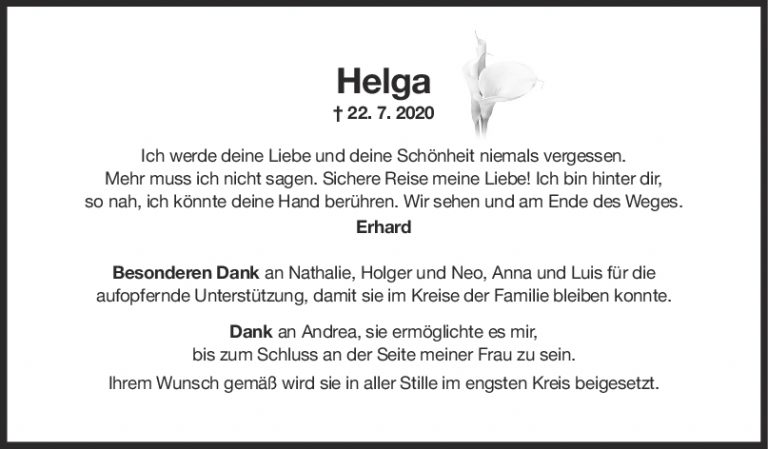 Helga
† 22. 7. 2020

Ich werde deine Liebe und deine Schönheit niemals vergessen. Mehr muss ich nicht sagen. Sichere Reise meine Liebe! Ich bin hinter dir, so nah, ich könnte deine Hand berühren. Wir sehen und am Ende des Weges.
Erhard

Besonderen Dank an Nathalie, Holger und Neo, Anna und Luis für die aufopfernde Unterstützung, damit sie im Kreise der Familie bleiben konnte.

Dank an Andrea, sie ermöglichte es mir, bis zum Schluss an der Seite meiner Frau zu sein.

Ihrem Wunsch gemäß wird sie in aller Stille im engsten Kreis beigesetzt.